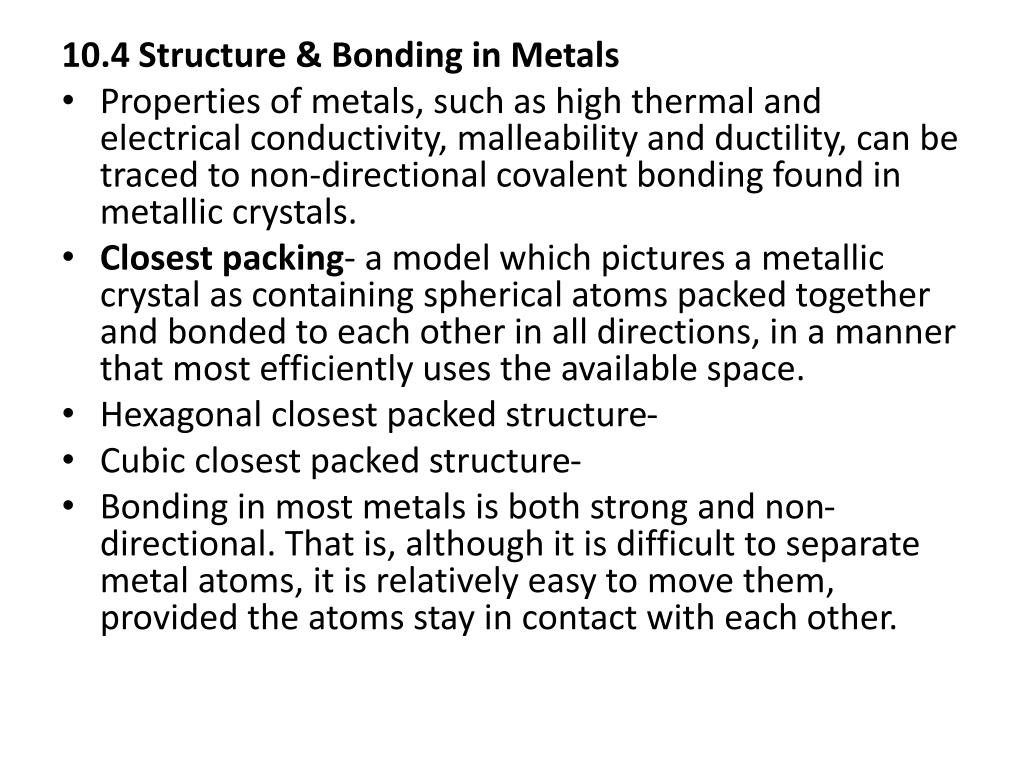 10.4 Structure & Bonding in Metals

• Properties of metals, such as high thermal and electrical conductivity, malleability and ductility, can be traced to non-directional covalent bonding found in metallic crystals.
• Closest packing- a model which pictures a metallic crystal as containing spherical atoms packed together and bonded to each other in all directions, in a manner that most efficiently uses the available space.
• Hexagonal closest packed structure-
• Cubic closest packed structure-
• Bonding in most metals is both strong and non-directional. That is, although it is difficult to separate metal atoms, it is relatively easy to move them, provided the atoms stay in contact with each other.